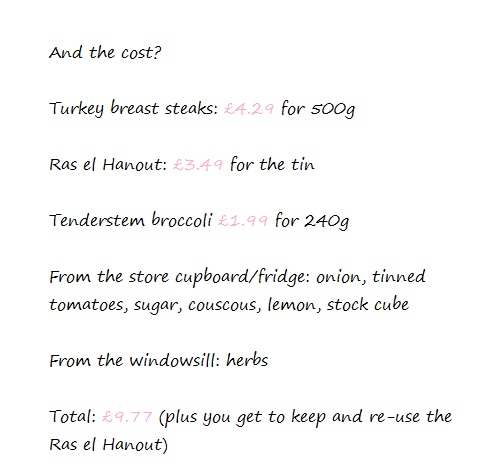 And the cost?

Turkey breast steaks: £4.29 for 500g

Ras el Hanout: £3.49 for the tin

Tenderstem broccoli £1.99 for 240g

From the store cupboard/fridge: onion, tinned tomatoes, sugar, couscous, lemon, stock cube

From the windowsill: herbs

Total: £9.77 (plus you get to keep and re-use the Ras el Hanout)